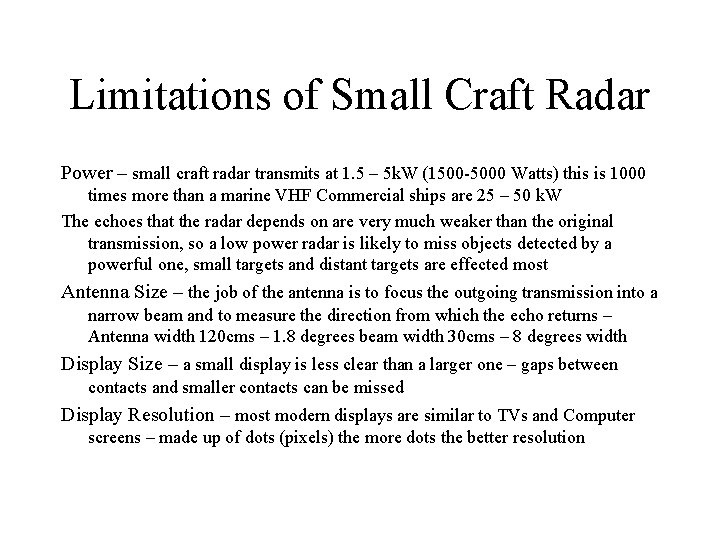 Limitations of Small Craft Radar

Power – small craft radar transmits at 1.5 – 5kW (1500-5000 Watts) this is 1000 times more than a marine VHF Commercial ships are 25 – 50 kW

The echoes that the radar depends on are very much weaker than the original transmission, so a low power radar is likely to miss objects detected by a powerful one, small targets and distant targets are effected most

Antenna Size – the job of the antenna is to focus the outgoing transmission into a narrow beam and to measure the direction from which the echo returns – Antenna width 120cms – 1.8 degrees beam width 30cms – 8 degrees width

Display Size – a small display is less clear than a larger one – gaps between contacts and smaller contacts can be missed

Display Resolution – most modern displays are similar to TVs and Computer screens – made up of dots (pixels) the more dots the better resolution